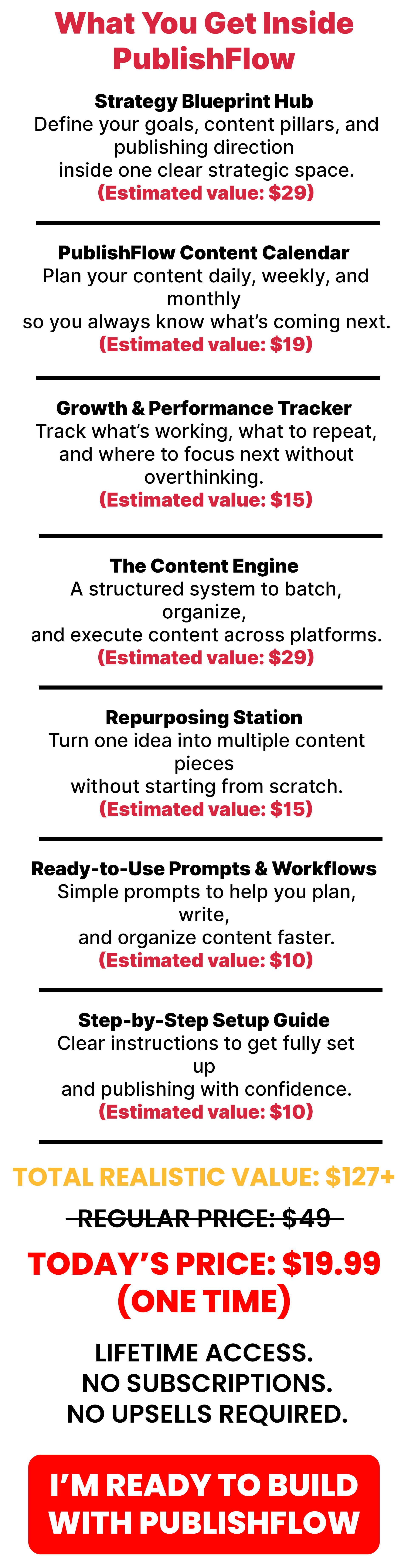 What You Get Inside PublishFlow

Strategy Blueprint Hub
Define your goals, content pillars, and publishing direction inside one clear strategic space.
(Estimated value: $29)

PublishFlow Content Calendar
Plan your content daily, weekly, and monthly so you always know what's coming next.
(Estimated value: $19)

Growth & Performance Tracker
Track what's working, what to repeat, and where to focus next without overthinking.
(Estimated value: $15)

The Content Engine
A structured system to batch, organize, and execute content across platforms.
(Estimated value: $29)

Repurposing Station
Turn one idea into multiple content pieces without starting from scratch.
(Estimated value: $15)

Ready-to-Use Prompts & Workflows
Simple prompts to help you plan, write, and organize content faster.
(Estimated value: $10)

Step-by-Step Setup Guide
Clear instructions to get fully set up and publishing with confidence.
(Estimated value: $10)

TOTAL REALISTIC VALUE: $127+

REGULAR PRICE: $49

TODAY'S PRICE: $19.99 (ONE TIME)

LIFETIME ACCESS.
NO SUBSCRIPTIONS.
NO UPSELLS REQUIRED.

I'M READY TO BUILD WITH PUBLISHFLOW